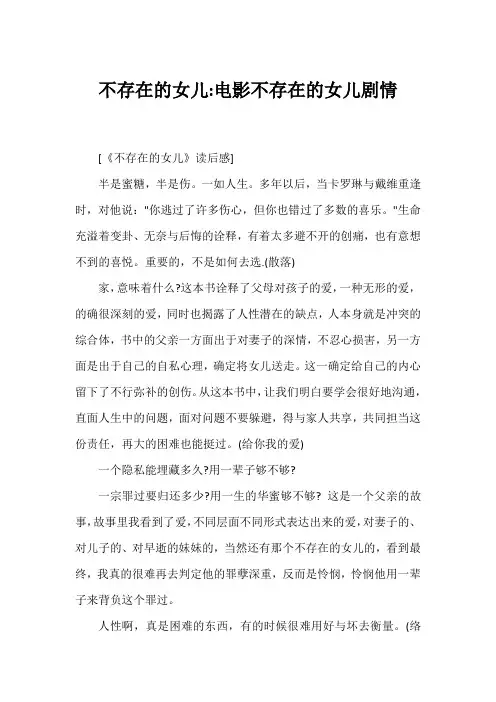 不存在的女儿:电影不存在的女儿剧情

[《不存在的女儿》读后感]

半是蜜糖，半是伤。一如人生。多年以后，当卡罗琳与戴维重逢时，对他说："你逃过了许多伤心，但你也错过了多数的喜乐。"生命充溢着变卦、无奈与后悔的诠释，有着太多避不开的创痛，也有意想不到的喜悦。重要的，不是如何去选.(散落)

家，意味着什么?这本书诠释了父母对孩子的爱，一种无形的爱，的确很深刻的爱，同时也揭露了人性潜在的缺点，人本身就是冲突的综合体，书中的父亲一方面出于对妻子的深情，不忍心损害，另一方面是出于自己的自私心理，确定将女儿送走。这一确定给自己的内心留下了不行弥补的创伤。从这本书中，让我们明白要学会很好地沟通，直面人生中的问题，面对问题不要躲避，得与家人共享，共同担当这份责任，再大的困难也能挺过。(给你我的爱)

一个隐私能埋藏多久?用一辈子够不够?

一宗罪过要归还多少?用一生的华蜜够不够? 这是一个父亲的故事，故事里我看到了爱，不同层面不同形式表达出来的爱，对妻子的、对儿子的、对早逝的妹妹的，当然还有那个不存在的女儿的，看到最终，我真的很难再去判定他的罪孽深重，反而是怜悯，怜悯他用一辈子来背负这个罪过。

人性啊，真是困难的东西，有的时候很难用好与坏去衡量。(络